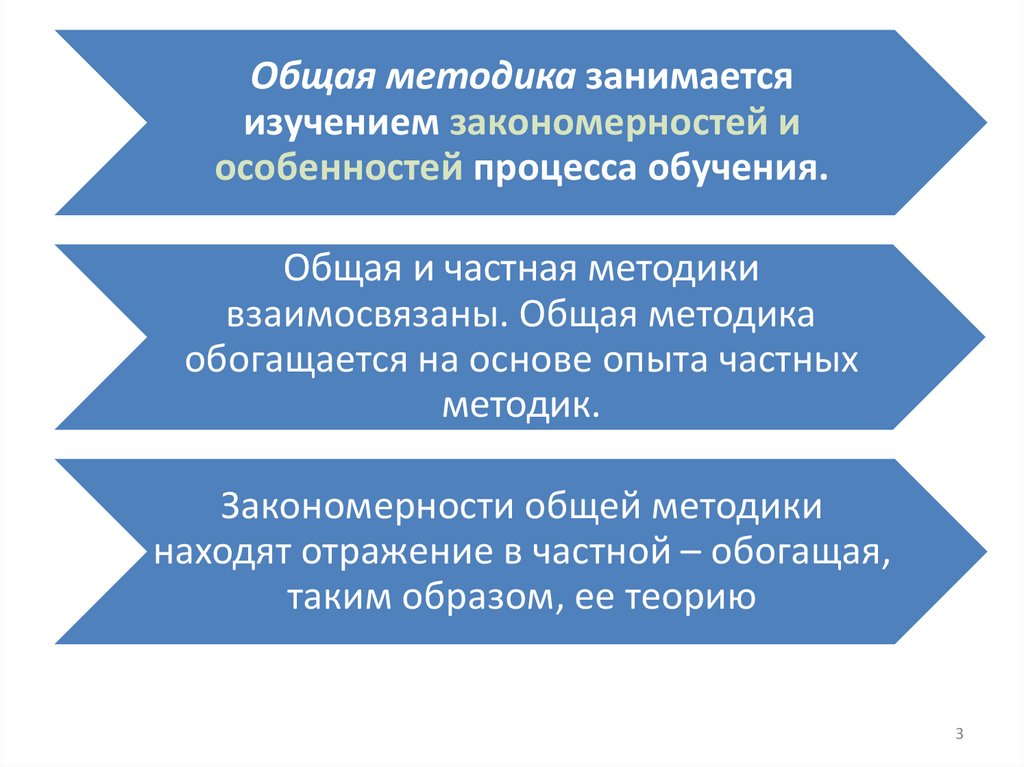 Общая методика занимается изучением закономерностей и особенностей процесса обучения.

Общая и частная методики взаимосвязаны. Общая методика обогащается на основе опыта частных методик.

Закономерности общей методики находят отражение в частной – обогащая, таким образом, ее теорию

3